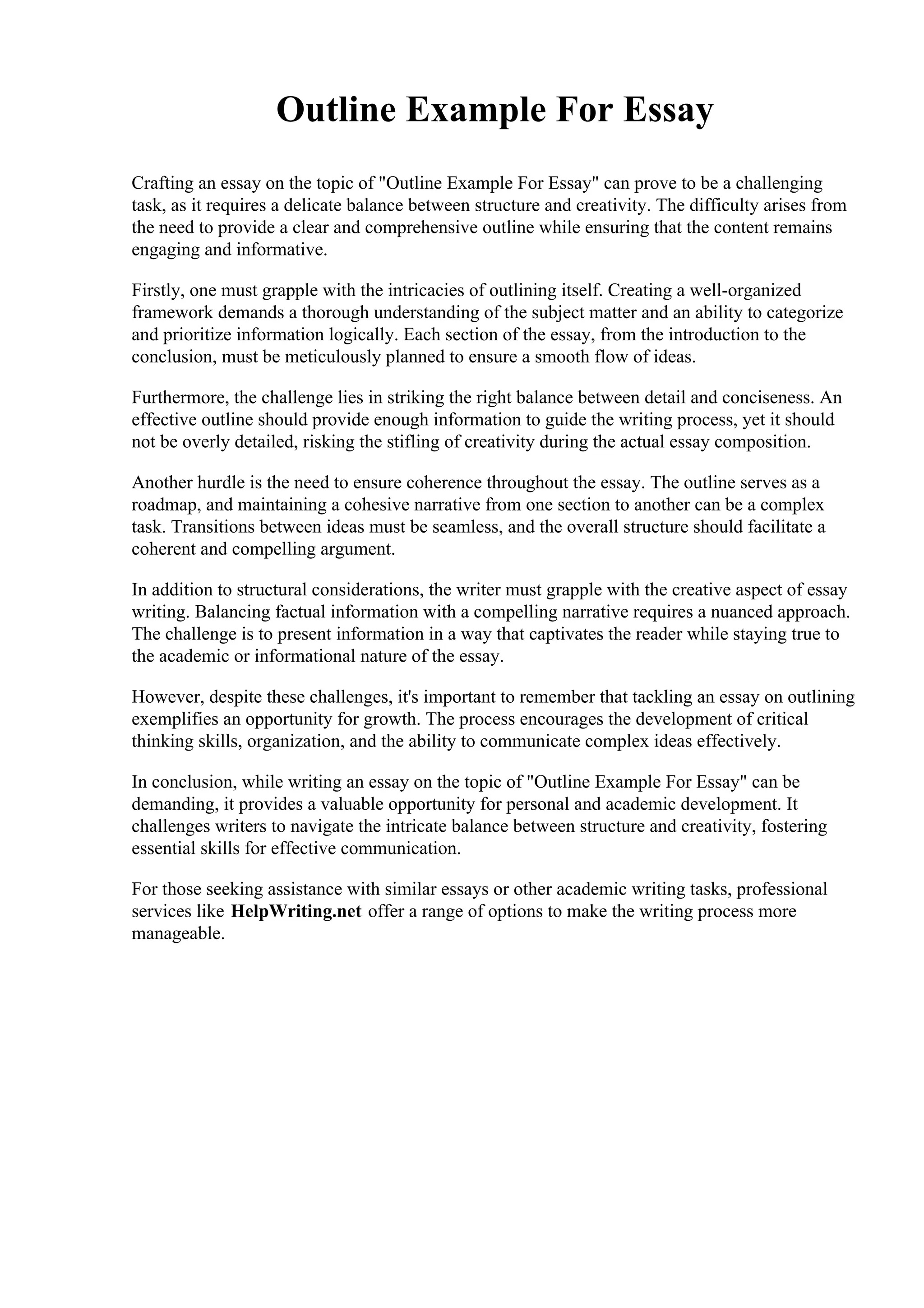 Outline Example For Essay

Crafting an essay on the topic of "Outline Example For Essay" can prove to be a challenging task, as it requires a delicate balance between structure and creativity. The difficulty arises from the need to provide a clear and comprehensive outline while ensuring that the content remains engaging and informative.

Firstly, one must grapple with the intricacies of outlining itself. Creating a well-organized framework demands a thorough understanding of the subject matter and an ability to categorize and prioritize information logically. Each section of the essay, from the introduction to the conclusion, must be meticulously planned to ensure a smooth flow of ideas.

Furthermore, the challenge lies in striking the right balance between detail and conciseness. An effective outline should provide enough information to guide the writing process, yet it should not be overly detailed, risking the stifling of creativity during the actual essay composition.

Another hurdle is the need to ensure coherence throughout the essay. The outline serves as a roadmap, and maintaining a cohesive narrative from one section to another can be a complex task. Transitions between ideas must be seamless, and the overall structure should facilitate a coherent and compelling argument.

In addition to structural considerations, the writer must grapple with the creative aspect of essay writing. Balancing factual information with a compelling narrative requires a nuanced approach. The challenge is to present information in a way that captivates the reader while staying true to the academic or informational nature of the essay.

However, despite these challenges, it's important to remember that tackling an essay on outlining exemplifies an opportunity for growth. The process encourages the development of critical thinking skills, organization, and the ability to communicate complex ideas effectively.

In conclusion, while writing an essay on the topic of "Outline Example For Essay" can be demanding, it provides a valuable opportunity for personal and academic development. It challenges writers to navigate the intricate balance between structure and creativity, fostering essential skills for effective communication.

For those seeking assistance with similar essays or other academic writing tasks, professional services like HelpWriting.net offer a range of options to make the writing process more manageable.